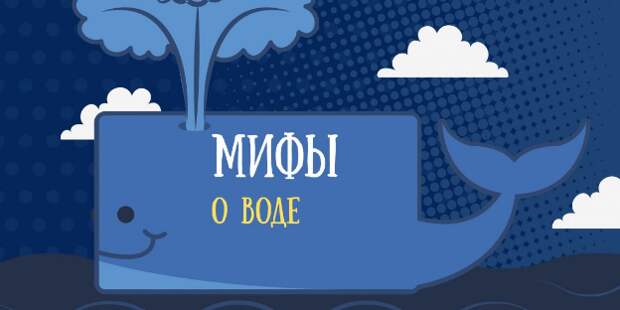 МИФЫ
О ВОДЕ